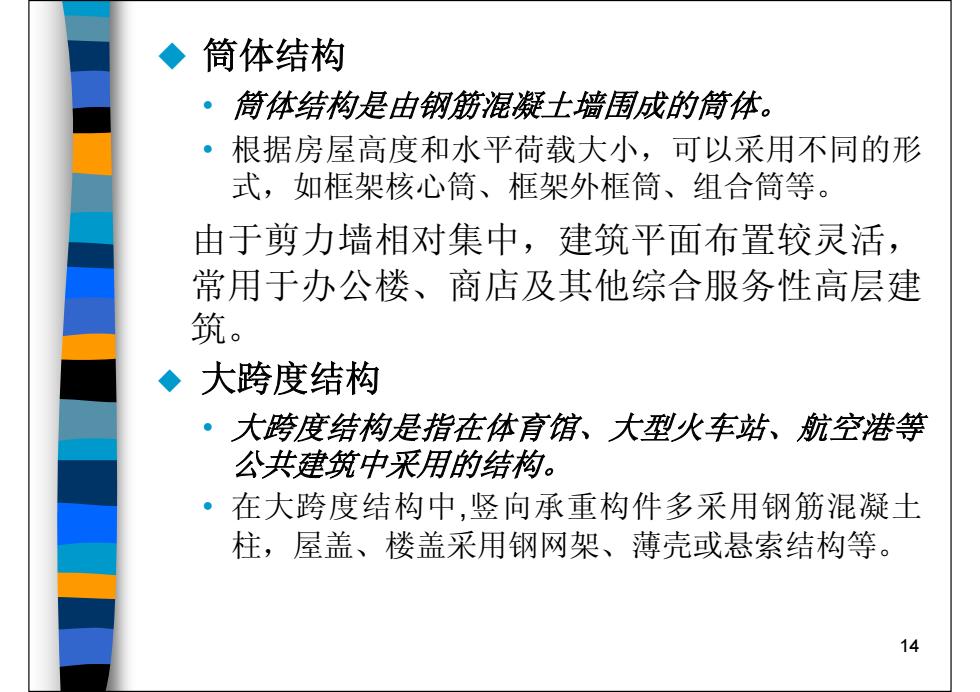 ◆ 筒体结构

• 筒体结构是由钢筋混凝土墙围成的筒体。

• 根据房屋高度和水平荷载大小，可以采用不同的形式，如框架核心筒、框架外框筒、组合筒等。

由于剪力墙相对集中，建筑平面布置较灵活，常用于办公楼、商店及其他综合服务性高层建筑。

◆ 大跨度结构

• 大跨度结构是指在体育馆、大型火车站、航空港等公共建筑中采用的结构。

• 在大跨度结构中,竖向承重构件多采用钢筋混凝土柱，屋盖、楼盖采用钢网架、薄壳或悬索结构等。

14